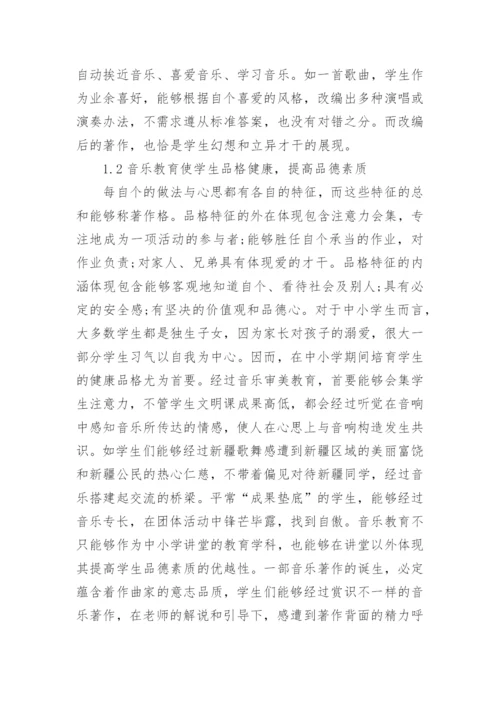 自动挨近音乐、喜爱音乐、学习音乐。如一首歌曲，学生作为业余喜好，能够根据自个喜爱的风格，改编出多种演唱或演奏办法，不需求遵从标准答案，也没有对错之分。而改编后的著作，也恰是学生幻想和立异才干的展现。

1.2 音乐教育使学生品格健康，提高品德素质

每自个的做法与心思都有各自的特征，而这些特征的总和能够称著作格。品格特征的外在体现包含注意力会集，专注地成为一项活动的参与者;能够胜任自个承当的作业，对作业负责;对家人、兄弟具有体现爱的才干。品格特征的内涵体现包含能够客观地知道自个、看待社会及别人;具有必定的安全感;有坚决的价值观和品德心。对于中小学生而言，大多数学生都是独生子女，因为家长对孩子的溺爱，很大一部分学生习气以自我为中心。因而，在中小学期间培育学生的健康品格尤为首要。经过音乐审美教育，首要能够会集学生注意力，不管学生文明课成果高低，都会经过听觉在音响中感知音乐所传达的情感，使人在心思上与音响构造发生共识。如学生们能够经过新疆歌舞感遭到新疆区域的美丽富饶和新疆公民的热心仁慈，不带着偏见对待新疆同学，经过音乐搭建起交流的桥梁。平常“成果垫底”的学生，能够经过音乐专长，在团体活动中锋芒毕露，找到自傲。音乐教育不只能够作为中小学讲堂的教育学科，也能够在讲堂以外体现其提高学生品德素质的优越性。一部音乐著作的诞生，必定蕴含着作曲家的意志品质，学生们能够经过赏识不一样的音乐著作，在老师的解说和引导下，感遭到著作背面的精力呼